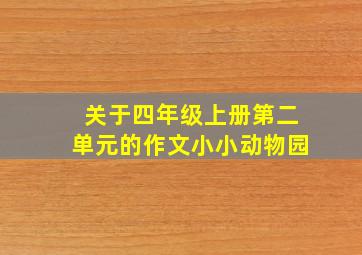 关于四年级上册第二单元的作文小小动物园